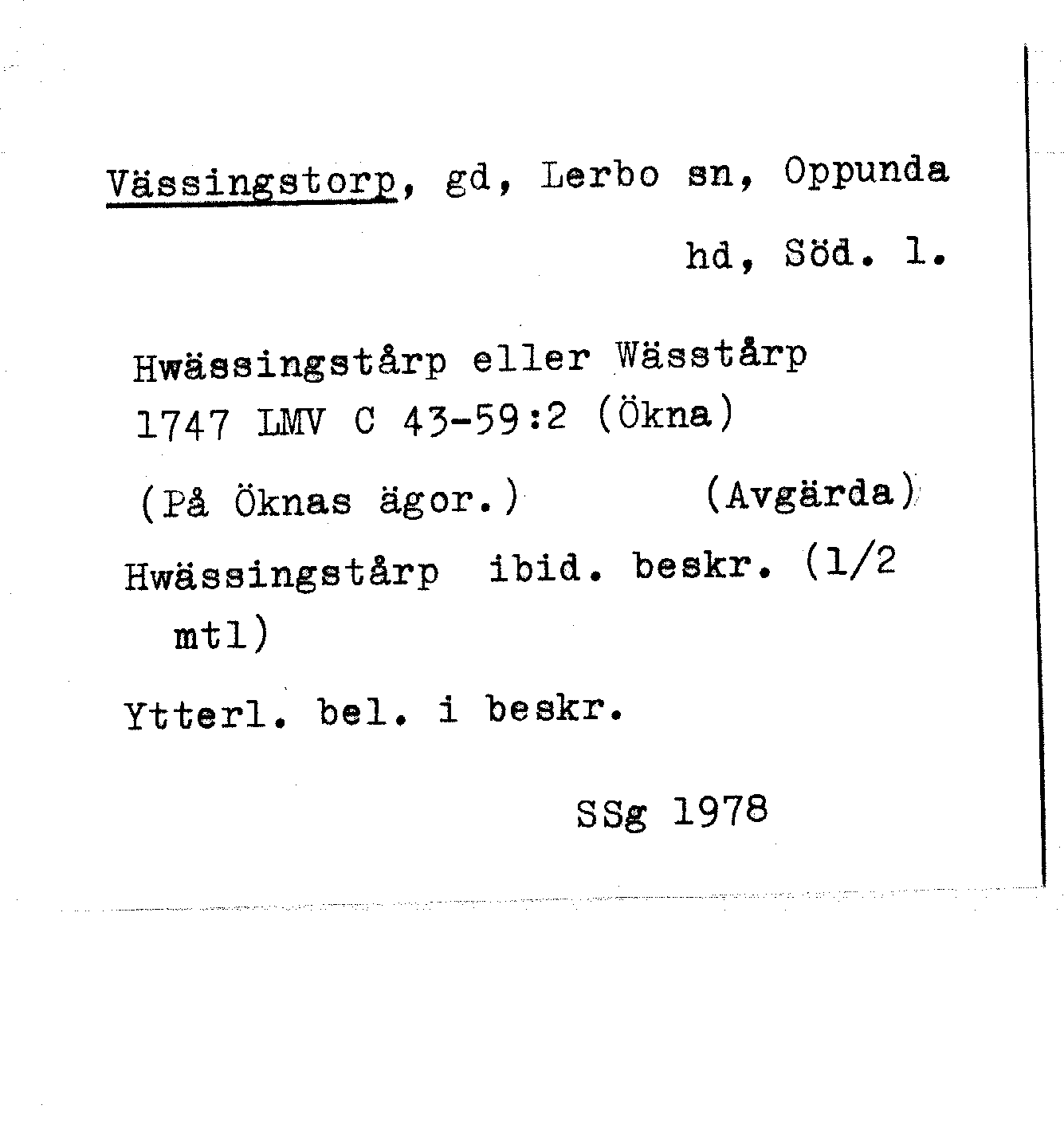 Vässingstorp, gd, Lerbo sn, Oppunda hd, Söd. l.

Hwässingstårp eller Wässtårp 1747 LMV C 43-59:2 (Ökna)

(På Öknas ägor.)          (Avgärda)

Hwässingstårp ibid. beskr. (1/2 mtl)

Ytterl. bel. i beskr.

SSg 1978